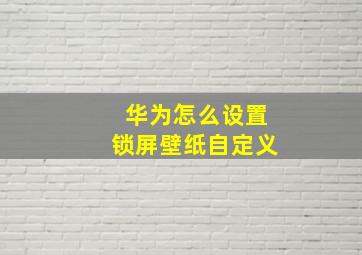 华为怎么设置
锁屏壁纸自定义